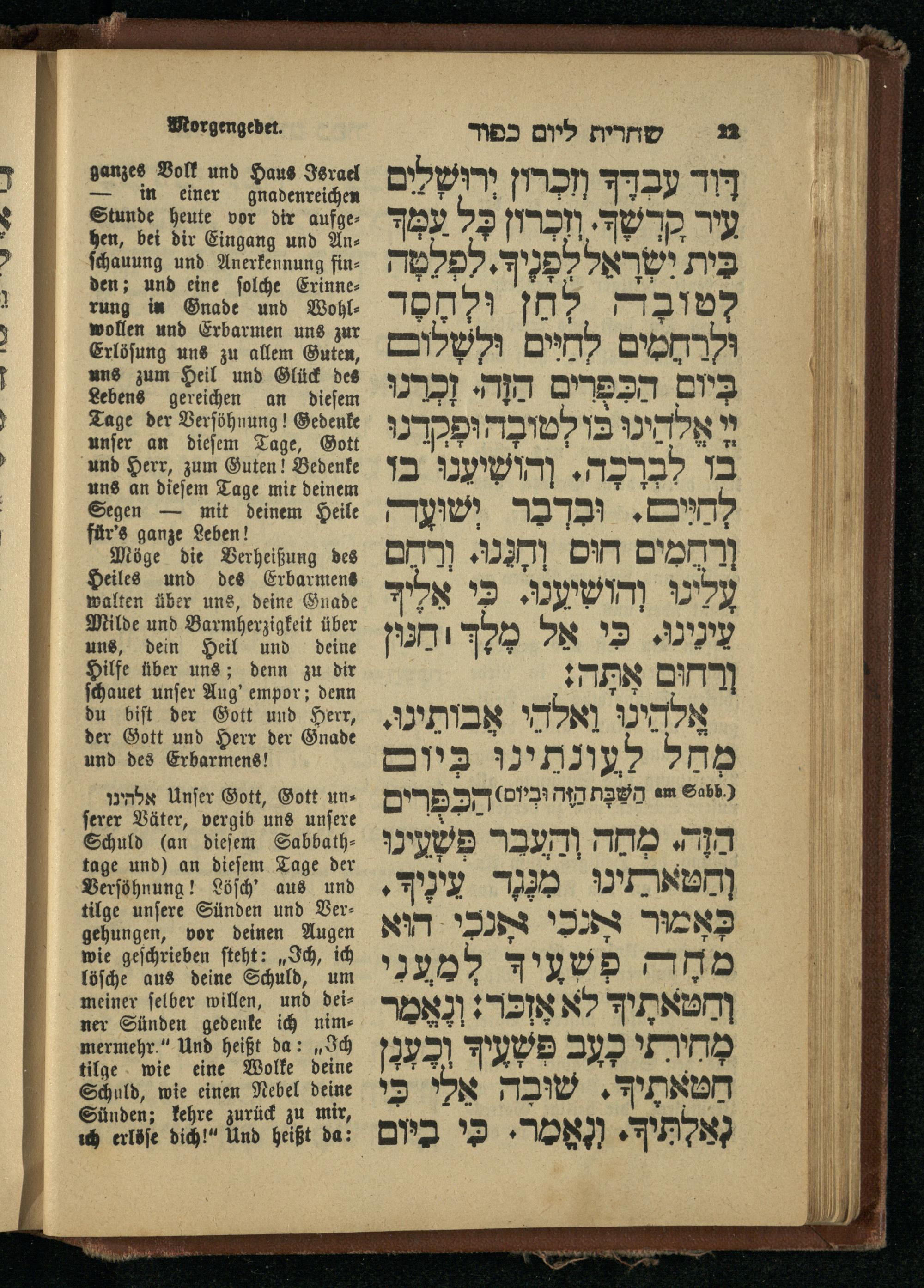 Morgengebet.

שחרית ליום כפור

22

ganzes Volk und Haus Israel — in einer gnadenreichen Stunde heute vor dir aufgehen, bei dir Eingang und Anschauung und Anerkennung finden; und eine solche Erinnerung in Gnade und Wohlwollen und Erbarmen uns zur Erlösung uns zu allem Guten, uns zum Heil und Glück des Lebens gereichen an diesem Tage der Versöhnung! Gedenke unser an diesem Tage, Gott und Herr, zum Guten! Bedenke uns an diesem Tage mit deinem Segen — mit deinem Heile für's ganze Leben!

Möge die Verheißung des Heiles und des Erbarmens walten über uns, deine Gnade Milde und Barmherzigkeit über uns, dein Heil und deine Hilfe über uns; denn zu dir schauet unser Aug' empor; denn du bist der Gott und Herr, der Gott und Herr der Gnade und des Erbarmens!

אלהינו Unser Gott, Gott unserer Väter, vergib uns unsere Schuld (an diesem Sabbathtage und) an diesem Tage der Versöhnung! Lösch' aus und tilge unsere Sünden und Vergehungen, vor deinen Augen wie geschrieben steht: „Ich, ich lösche aus deine Schuld, um meiner selber willen, und deiner Sünden gedenke ich nimmermehr." Und heißt da: „Ich tilge wie eine Wolke deine Schuld, wie einen Nebel deine Sünden; kehre zurück zu mir, ich erlöse dich!" Und heißt da:

דָּוִד עַבְדֶּךָ וְזִכְרוֹן יְרוּשָׁלַיִם עִיר קָדְשֶׁךָ. וְזִכְרוֹן כָּל עַמְּךָ בֵּית יִשְׂרָאֵל לְפָנֶיךָ. לִפְלֵטָה לְטוֹבָה לְחֵן וּלְחֶסֶד וּלְרַחֲמִים לְחַיִּים וּלְשָׁלוֹם בְּיוֹם הַכִּפֻּרִים הַזֶּה. זָכְרֵנוּ יְיָ אֱלֹהֵינוּ בּוֹ לְטוֹבָה וּפָקְדֵנוּ בוֹ לִבְרָכָה. וְהוֹשִׁיעֵנוּ בוֹ לְחַיִּים. וּבִדְבַר יְשׁוּעָה וְרַחֲמִים חוּס וְחָנֵּנוּ. וְרַחֵם עָלֵינוּ וְהוֹשִׁיעֵנוּ. כִּי אֵלֶיךָ עֵינֵינוּ. כִּי אֵל מֶלֶךְ חַנּוּן וְרַחוּם אָתָּה:

אֱלֹהֵינוּ וֵאלֹהֵי אֲבוֹתֵינוּ. מְחַל לַעֲוֹנֹתֵינוּ בְּיוֹם (am Sabb. הַשַּׁבָּת הַזֶּה וּבְיוֹם) הַכִּפֻּרִים הַזֶּה. מְחֵה וְהַעֲבֵר פְּשָׁעֵינוּ וְחַטֹּאתֵינוּ מִנֶּגֶד עֵינֶיךָ. כָּאָמוּר אָנֹכִי אָנֹכִי הוּא מֹחֶה פְשָׁעֶיךָ לְמַעֲנִי וְחַטֹּאתֶיךָ לֹא אֶזְכֹּר: וְנֶאֱמַר מָחִיתִי כָעָב פְּשָׁעֶיךָ וְכֶעָנָן חַטֹּאתֶיךָ. שׁוּבָה אֵלַי כִּי גְאַלְתִּיךָ. וְנֶאֱמַר. כִּי בַיּוֹם